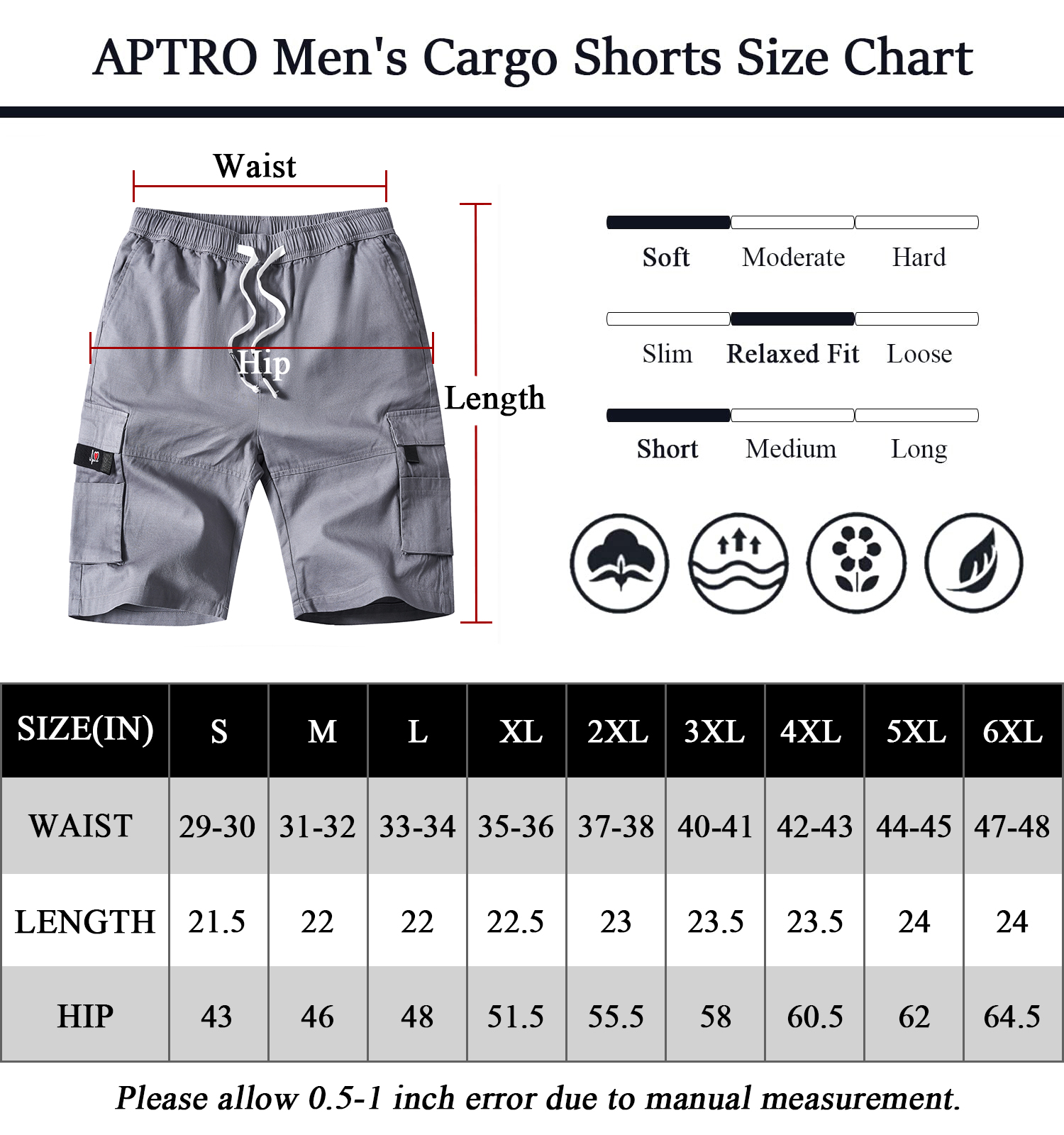 APTRO Men's Cargo Shorts Size Chart

Waist

Hip

Length

Soft Moderate Hard

Slim Relaxed Fit Loose

Short Medium Long

| SIZE(IN) | S | M | L | XL | 2XL | 3XL | 4XL | 5XL | 6XL |
|---|---|---|---|---|---|---|---|---|---|
| WAIST | 29-30 | 31-32 | 33-34 | 35-36 | 37-38 | 40-41 | 42-43 | 44-45 | 47-48 |
| LENGTH | 21.5 | 22 | 22 | 22.5 | 23 | 23.5 | 23.5 | 24 | 24 |
| HIP | 43 | 46 | 48 | 51.5 | 55.5 | 58 | 60.5 | 62 | 64.5 |

Please allow 0.5-1 inch error due to manual measurement.